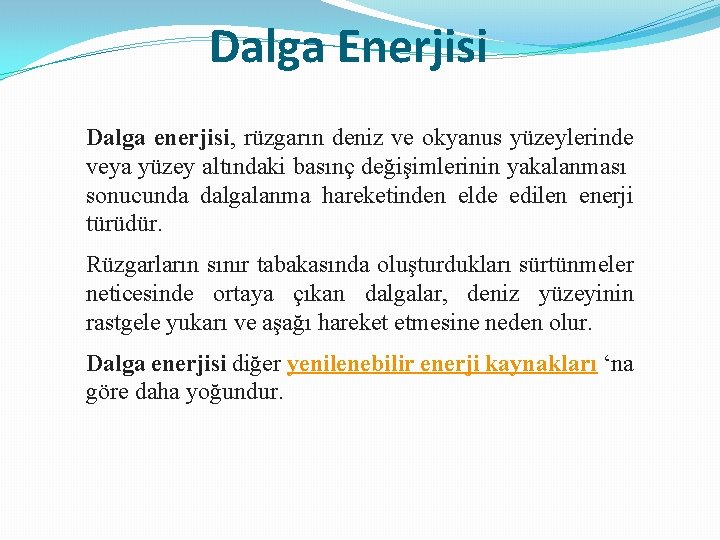 Dalga Enerjisi

Dalga enerjisi, rüzgarın deniz ve okyanus yüzeylerinde veya yüzey altındaki basınç değişimlerinin yakalanması sonucunda dalgalanma hareketinden elde edilen enerji türüdür.

Rüzgarların sınır tabakasında oluşturdukları sürtünmeler neticesinde ortaya çıkan dalgalar, deniz yüzeyinin rastgele yukarı ve aşağı hareket etmesine neden olur.

Dalga enerjisi diğer yenilenebilir enerji kaynakları ‘na göre daha yoğundur.